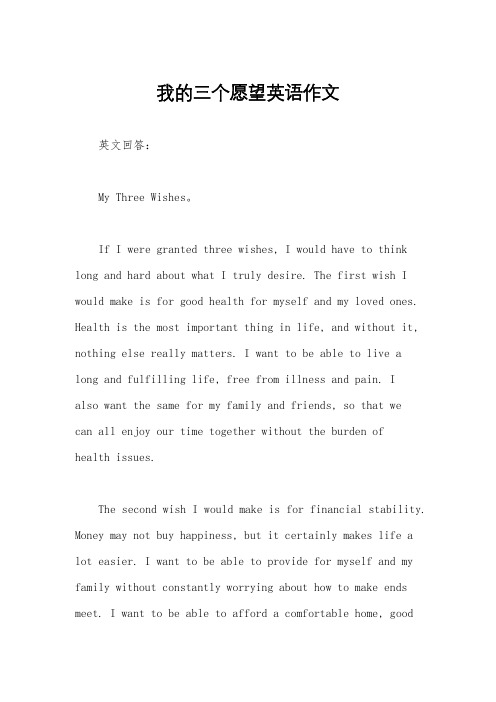 我的三个愿望英语作文

英文回答：

My Three Wishes。

If I were granted three wishes, I would have to think long and hard about what I truly desire. The first wish I would make is for good health for myself and my loved ones. Health is the most important thing in life, and without it, nothing else really matters. I want to be able to live a long and fulfilling life, free from illness and pain. I also want the same for my family and friends, so that we can all enjoy our time together without the burden of health issues.

The second wish I would make is for financial stability. Money may not buy happiness, but it certainly makes life a lot easier. I want to be able to provide for myself and my family without constantly worrying about how to make ends meet. I want to be able to afford a comfortable home, good